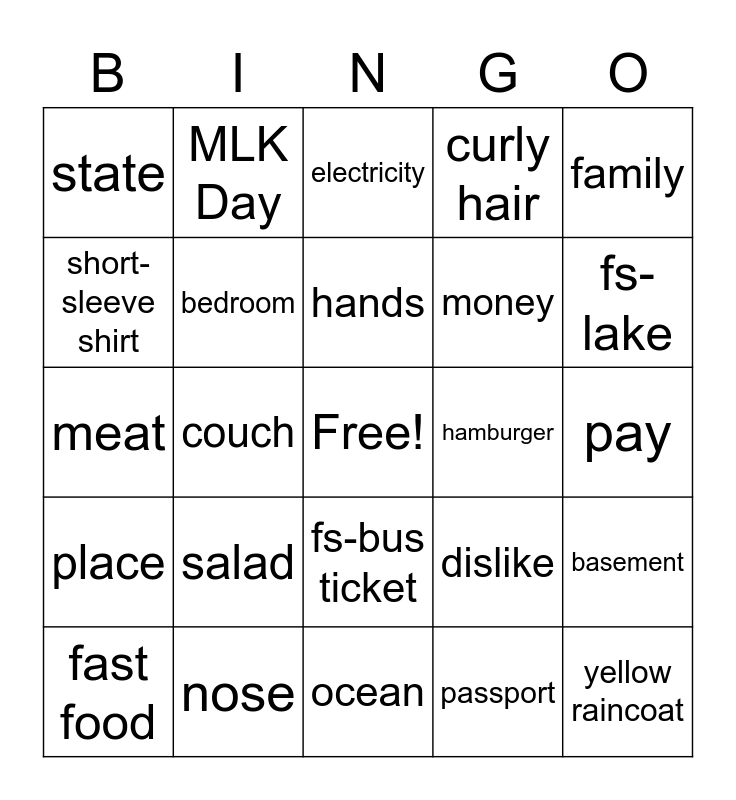 | B | I | N | G | O |
|---|---|---|---|---|
| state | MLK Day | electricity | curly hair | family |
| short-sleeve shirt | bedroom | hands | money | fs-lake |
| meat | couch | Free! | hamburger | pay |
| place | salad | fs-bus ticket | dislike | basement |
| fast food | nose | ocean | passport | yellow raincoat |